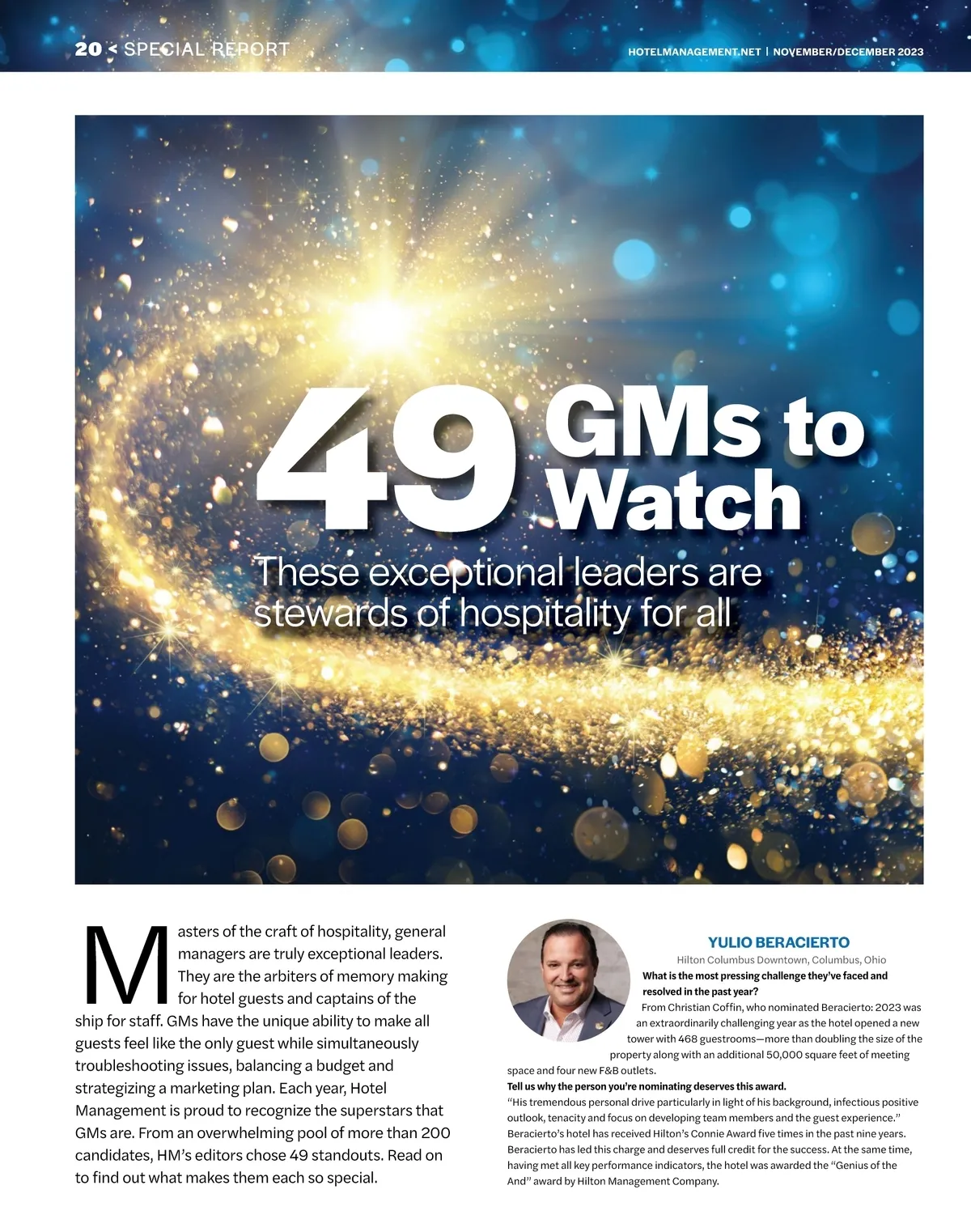 20 < SPECIAL REPORT

HOTELMANAGEMENT.NET | NOVEMBER/DECEMBER 2023

49 GMs to Watch

These exceptional leaders are stewards of hospitality for all

Masters of the craft of hospitality, general managers are truly exceptional leaders. They are the arbiters of memory making for hotel guests and captains of the ship for staff. GMs have the unique ability to make all guests feel like the only guest while simultaneously troubleshooting issues, balancing a budget and strategizing a marketing plan. Each year, Hotel Management is proud to recognize the superstars that GMs are. From an overwhelming pool of more than 200 candidates, HM's editors chose 49 standouts. Read on to find out what makes them each so special.

YULIO BERACIERTO

Hilton Columbus Downtown, Columbus, Ohio

What is the most pressing challenge they've faced and resolved in the past year?

From Christian Coffin, who nominated Beracierto: 2023 was an extraordinarily challenging year as the hotel opened a new tower with 468 guestrooms—more than doubling the size of the property along with an additional 50,000 square feet of meeting space and four new F&B outlets.

Tell us why the person you're nominating deserves this award.

"His tremendous personal drive particularly in light of his background, infectious positive outlook, tenacity and focus on developing team members and the guest experience." Beracierto's hotel has received Hilton's Connie Award five times in the past nine years. Beracierto has led this charge and deserves full credit for the success. At the same time, having met all key performance indicators, the hotel was awarded the "Genius of the And" award by Hilton Management Company.